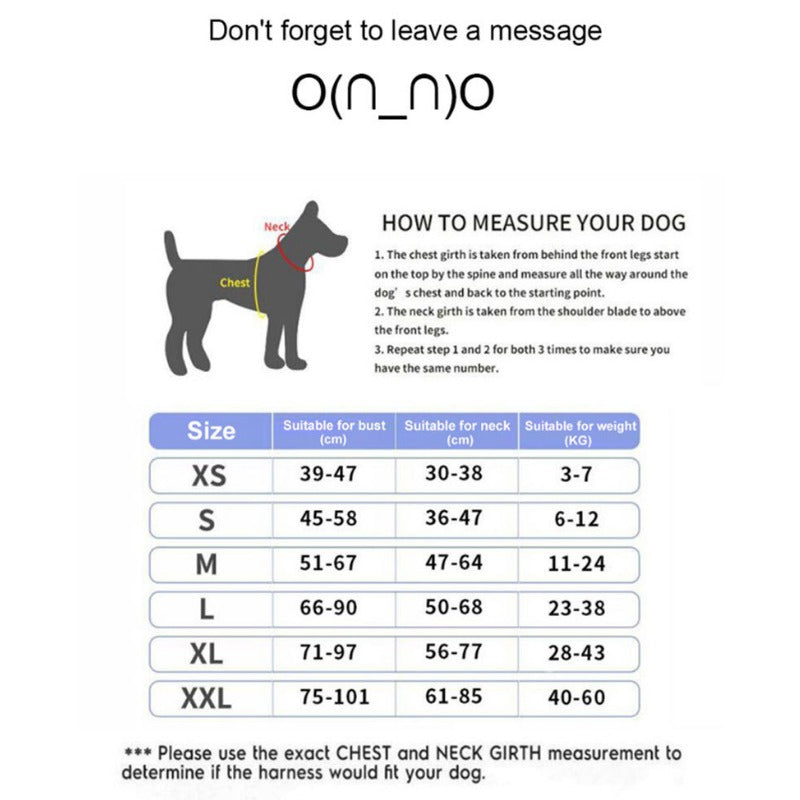 Don't forget to leave a message

O(∩_∩)O

Neck

Chest

HOW TO MEASURE YOUR DOG

1. The chest girth is taken from behind the front legs start on the top by the spine and measure all the way around the dog' s chest and back to the starting point.
2. The neck girth is taken from the shoulder blade to above the front legs.
3. Repeat step 1 and 2 for both 3 times to make sure you have the same number.

| Size | Suitable for bust (cm) | Suitable for neck (cm) | Suitable for weight (KG) |
|---|---|---|---|
| XS | 39-47 | 30-38 | 3-7 |
| S | 45-58 | 36-47 | 6-12 |
| M | 51-67 | 47-64 | 11-24 |
| L | 66-90 | 50-68 | 23-38 |
| XL | 71-97 | 56-77 | 28-43 |
| XXL | 75-101 | 61-85 | 40-60 |

*** Please use the exact CHEST and NECK GIRTH measurement to determine if the harness would fit your dog.